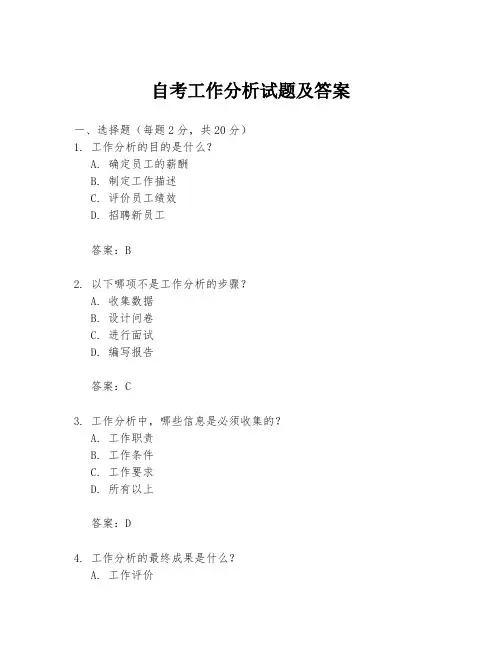 自考工作分析试题及答案

一、选择题（每题 2 分，共 20 分）

1. 工作分析的目的是什么？

A. 确定员工的薪酬

B. 制定工作描述

C. 评价员工绩效

D. 招聘新员工

答案：B

2. 以下哪项不是工作分析的步骤？

A. 收集数据

B. 设计问卷

C. 进行面试

D. 编写报告

答案：C

3. 工作分析中，哪些信息是必须收集的？

A. 工作职责

B. 工作条件

C. 工作要求

D. 所有以上

答案：D

4. 工作分析的最终成果是什么？

A. 工作评价